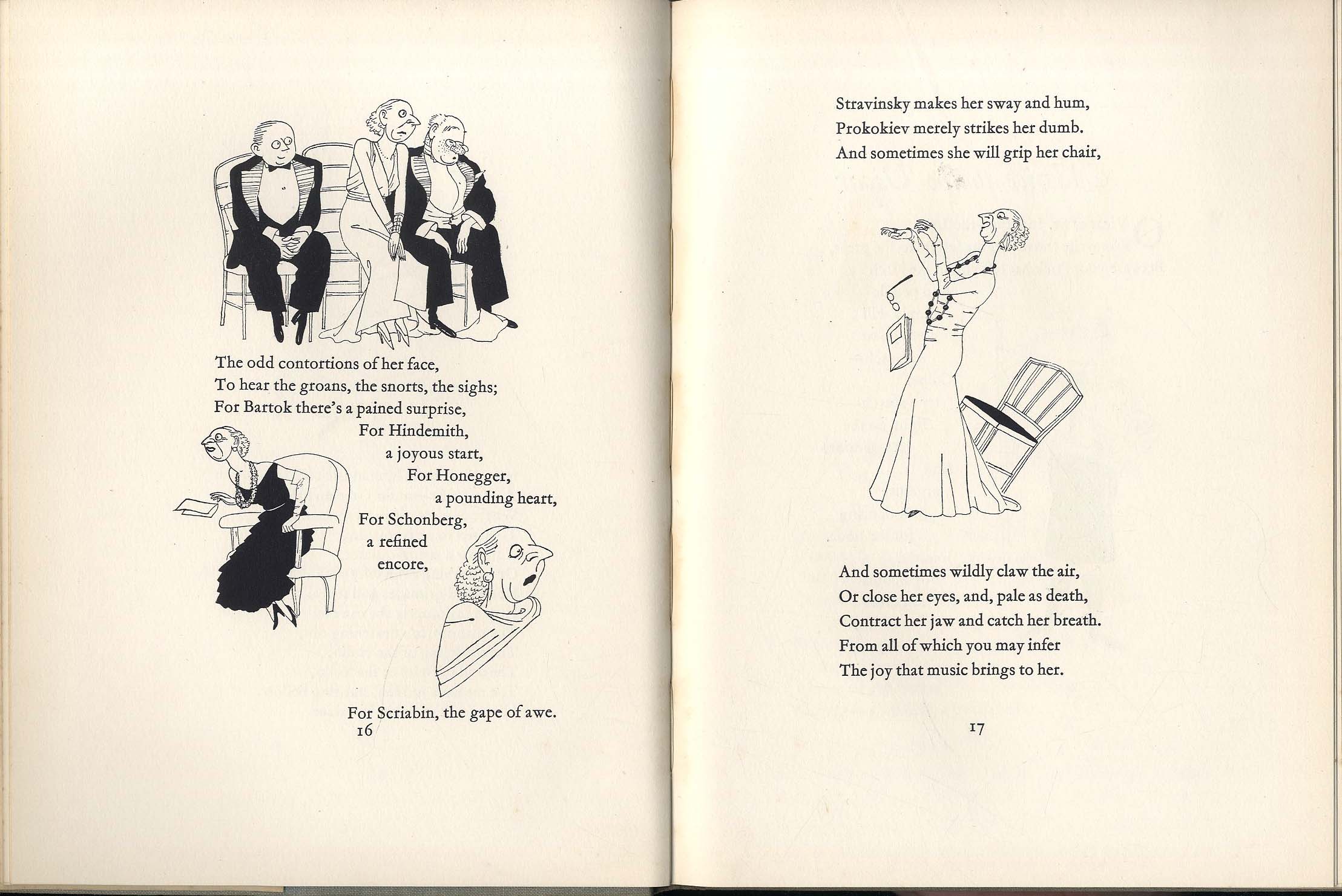 The odd contortions of her face,
To hear the groans, the snorts, the sighs;
For Bartok there's a pained surprise,
For Hindemith,
a joyous start,
For Honegger,
a pounding heart,
For Schonberg,
a refined
encore,

For Scriabin, the gape of awe.
16

Stravinsky makes her sway and hum,
Prokokiev merely strikes her dumb.
And sometimes she will grip her chair,

And sometimes wildly claw the air,
Or close her eyes, and, pale as death,
Contract her jaw and catch her breath.
From all of which you may infer
The joy that music brings to her.

17